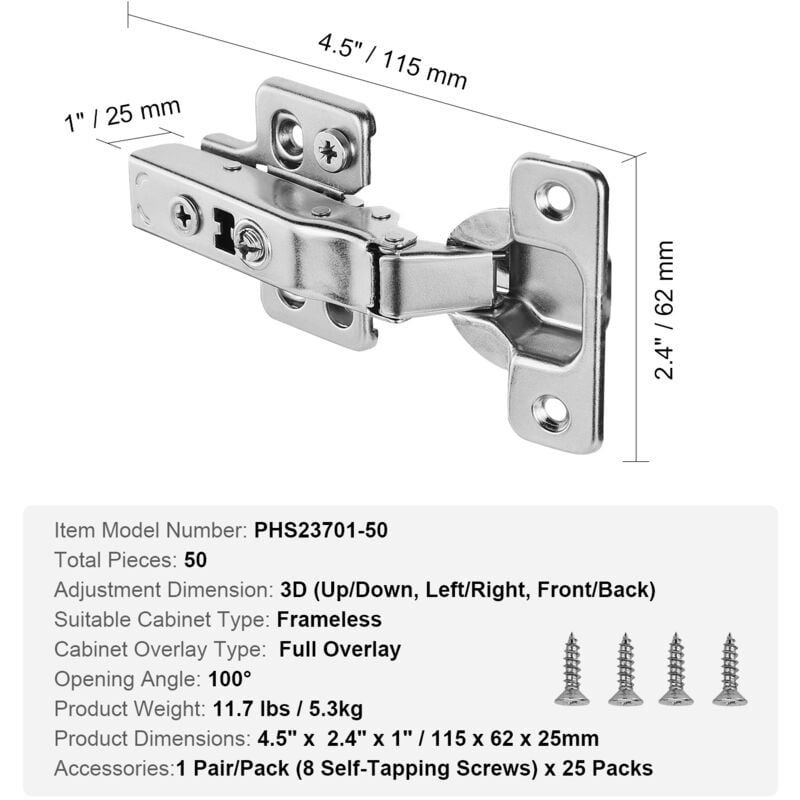 4.5" / 115 mm

1" / 25 mm

2.4" / 62 mm

Item Model Number: PHS23701-50
Total Pieces: 50
Adjustment Dimension: 3D (Up/Down, Left/Right, Front/Back)
Suitable Cabinet Type: Frameless
Cabinet Overlay Type: Full Overlay
Opening Angle: 100°
Product Weight: 11.7 lbs / 5.3kg
Product Dimensions: 4.5" x 2.4" x 1" / 115 x 62 x 25mm
Accessories:1 Pair/Pack (8 Self-Tapping Screws) x 25 Packs